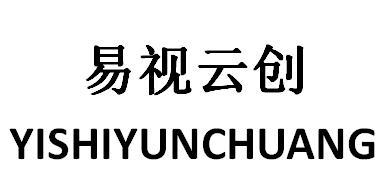 易视云创
YISHIYUNCHUANG